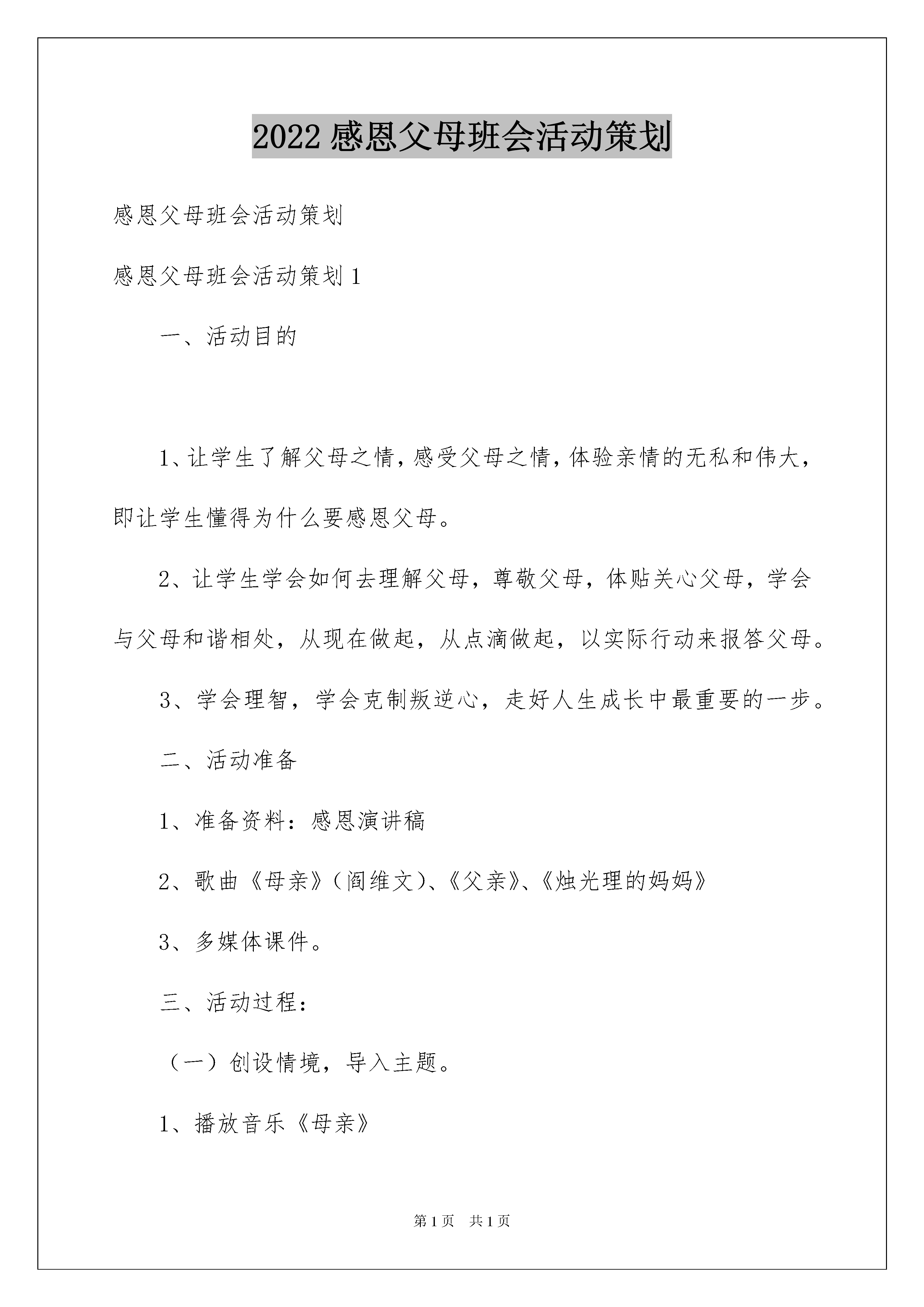 2022 感恩父母班会活动策划

感恩父母班会活动策划

感恩父母班会活动策划 1

一、活动目的

1、让学生了解父母之情，感受父母之情，体验亲情的无私和伟大，即让学生懂得为什么要感恩父母。

2、让学生学会如何去理解父母，尊敬父母，体贴关心父母，学会与父母和谐相处，从现在做起，从点滴做起，以实际行动来报答父母。

3、学会理智，学会克制叛逆心，走好人生成长中最重要的一步。

二、活动准备

1、准备资料：感恩演讲稿

2、歌曲《母亲》（阎维文）、《父亲》、《烛光理的妈妈》

3、多媒体课件。

三、活动过程：

（一）创设情境，导入主题。

1、播放音乐《母亲》

第 1 页　共 1 页